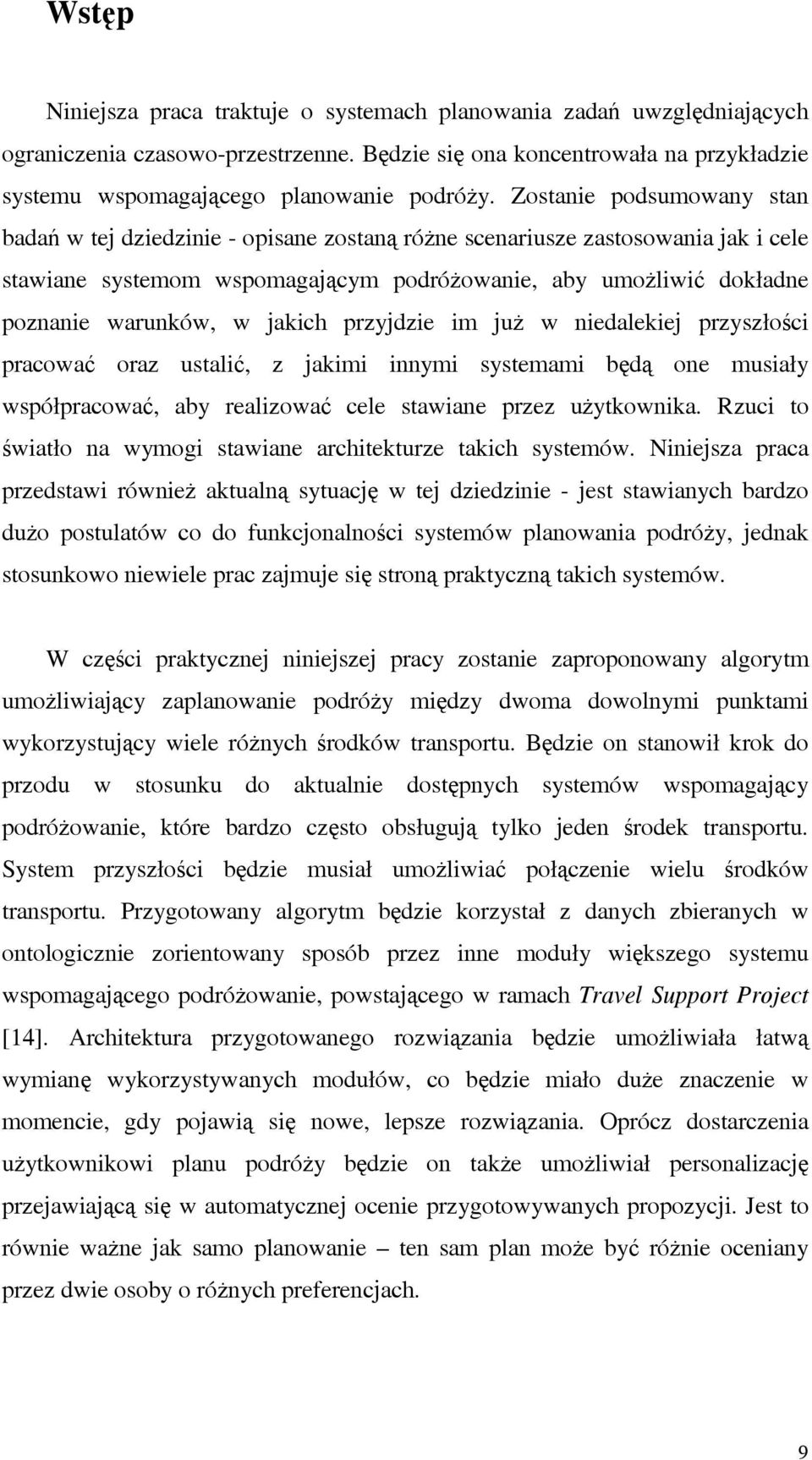 Wstęp

Niniejsza praca traktuje o systemach planowania zadań uwzględniających ograniczenia czasowo-przestrzenne. Będzie się ona koncentrowała na przykładzie systemu wspomagającego planowanie podróży. Zostanie podsumowany stan badań w tej dziedzinie - opisane zostaną różne scenariusze zastosowania jak i cele stawiane systemom wspomagającym podróżowanie, aby umożliwić dokładne poznanie warunków, w jakich przyjdzie im już w niedalekiej przyszłości pracować oraz ustalić, z jakimi innymi systemami będą one musiały współpracować, aby realizować cele stawiane przez użytkownika. Rzuci to światło na wymogi stawiane architekturze takich systemów. Niniejsza praca przedstawi również aktualną sytuację w tej dziedzinie - jest stawianych bardzo dużo postulatów co do funkcjonalności systemów planowania podróży, jednak stosunkowo niewiele prac zajmuje się stroną praktyczną takich systemów.

W części praktycznej niniejszej pracy zostanie zaproponowany algorytm umożliwiający zaplanowanie podróży między dwoma dowolnymi punktami wykorzystujący wiele różnych środków transportu. Będzie on stanowił krok do przodu w stosunku do aktualnie dostępnych systemów wspomagający podróżowanie, które bardzo często obsługują tylko jeden środek transportu. System przyszłości będzie musiał umożliwiać połączenie wielu środków transportu. Przygotowany algorytm będzie korzystał z danych zbieranych w ontologicznie zorientowany sposób przez inne moduły większego systemu wspomagającego podróżowanie, powstającego w ramach Travel Support Project [14]. Architektura przygotowanego rozwiązania będzie umożliwiała łatwą wymianę wykorzystywanych modułów, co będzie miało duże znaczenie w momencie, gdy pojawią się nowe, lepsze rozwiązania. Oprócz dostarczenia użytkownikowi planu podróży będzie on także umożliwiał personalizację przejawiającą się w automatycznej ocenie przygotowywanych propozycji. Jest to równie ważne jak samo planowanie – ten sam plan może być różnie oceniany przez dwie osoby o różnych preferencjach.

9